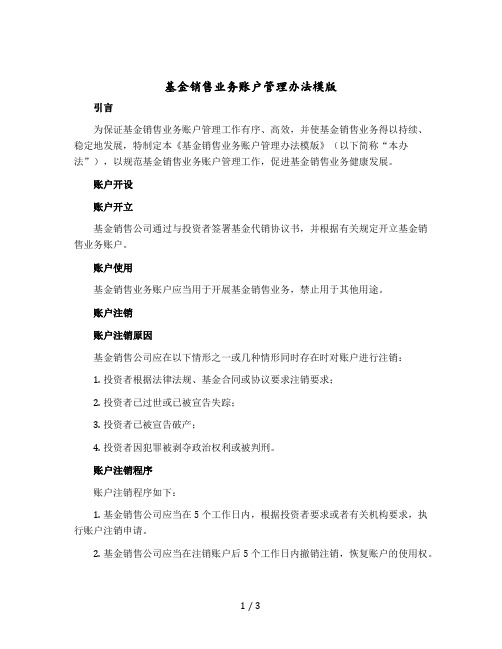 基金销售业务账户管理办法模版

引言

为保证基金销售业务账户管理工作有序、高效，并使基金销售业务得以持续、稳定地发展，特制定本《基金销售业务账户管理办法模版》（以下简称“本办法”），以规范基金销售业务账户管理工作，促进基金销售业务健康发展。

账户开设

账户开立

基金销售公司通过与投资者签署基金代销协议书，并根据有关规定开立基金销售业务账户。

账户使用

基金销售业务账户应当用于开展基金销售业务，禁止用于其他用途。

账户注销

账户注销原因

基金销售公司应在以下情形之一或几种情形同时存在时对账户进行注销：

1. 投资者根据法律法规、基金合同或协议要求注销要求；

2. 投资者已过世或已被宣告失踪；

3. 投资者已被宣告破产；

4. 投资者因犯罪被剥夺政治权利或被判刑。

账户注销程序

账户注销程序如下：

1. 基金销售公司应当在 5 个工作日内，根据投资者要求或者有关机构要求，执行账户注销申请。

2. 基金销售公司应当在注销账户后 5 个工作日内撤销注销，恢复账户的使用权。

1 / 3